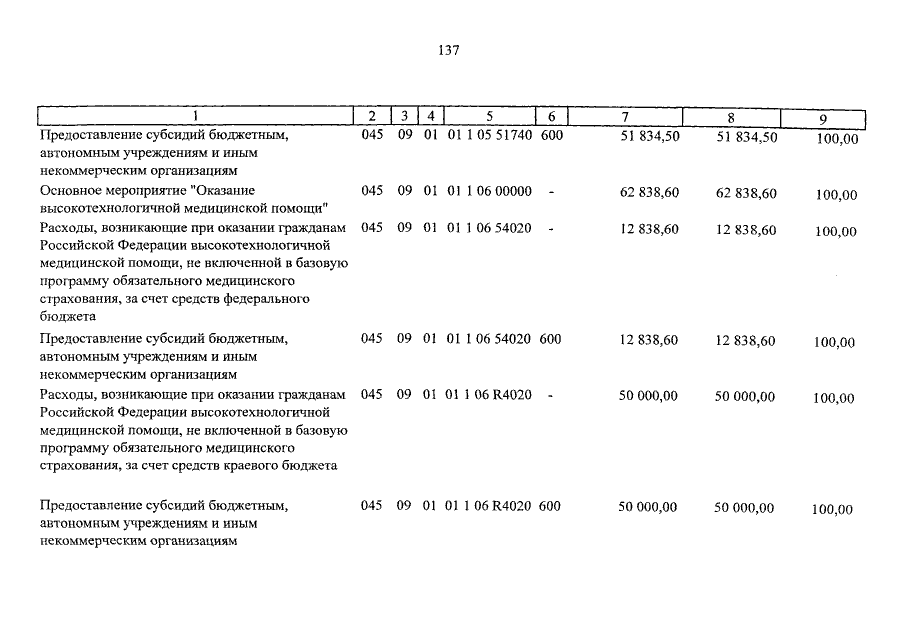 137

| 1 | 2 | 3 | 4 | 5 | 6 | 7 | 8 | 9 |
|---|---|---|---|---|---|---|---|---|
| Предоставление субсидий бюджетным, автономным учреждениям и иным некоммерческим организациям | 045 | 09 | 01 | 01 1 05 51740 | 600 | 51 834,50 | 51 834,50 | 100,00 |
| Основное мероприятие "Оказание высокотехнологичной медицинской помощи" | 045 | 09 | 01 | 01 1 06 00000 | - | 62 838,60 | 62 838,60 | 100,00 |
| Расходы, возникающие при оказании гражданам Российской Федерации высокотехнологичной медицинской помощи, не включенной в базовую программу обязательного медицинского страхования, за счет средств федерального бюджета | 045 | 09 | 01 | 01 1 06 54020 | - | 12 838,60 | 12 838,60 | 100,00 |
| Предоставление субсидий бюджетным, автономным учреждениям и иным некоммерческим организациям | 045 | 09 | 01 | 01 1 06 54020 | 600 | 12 838,60 | 12 838,60 | 100,00 |
| Расходы, возникающие при оказании гражданам Российской Федерации высокотехнологичной медицинской помощи, не включенной в базовую программу обязательного медицинского страхования, за счет средств краевого бюджета | 045 | 09 | 01 | 01 1 06 R4020 | - | 50 000,00 | 50 000,00 | 100,00 |
| Предоставление субсидий бюджетным, автономным учреждениям и иным некоммерческим организациям | 045 | 09 | 01 | 01 1 06 R4020 | 600 | 50 000,00 | 50 000,00 | 100,00 |